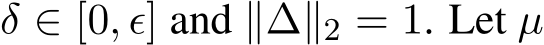 $\delta \in [0, \epsilon]$ and $\|\Delta\|_2 = 1$. Let $\mu$